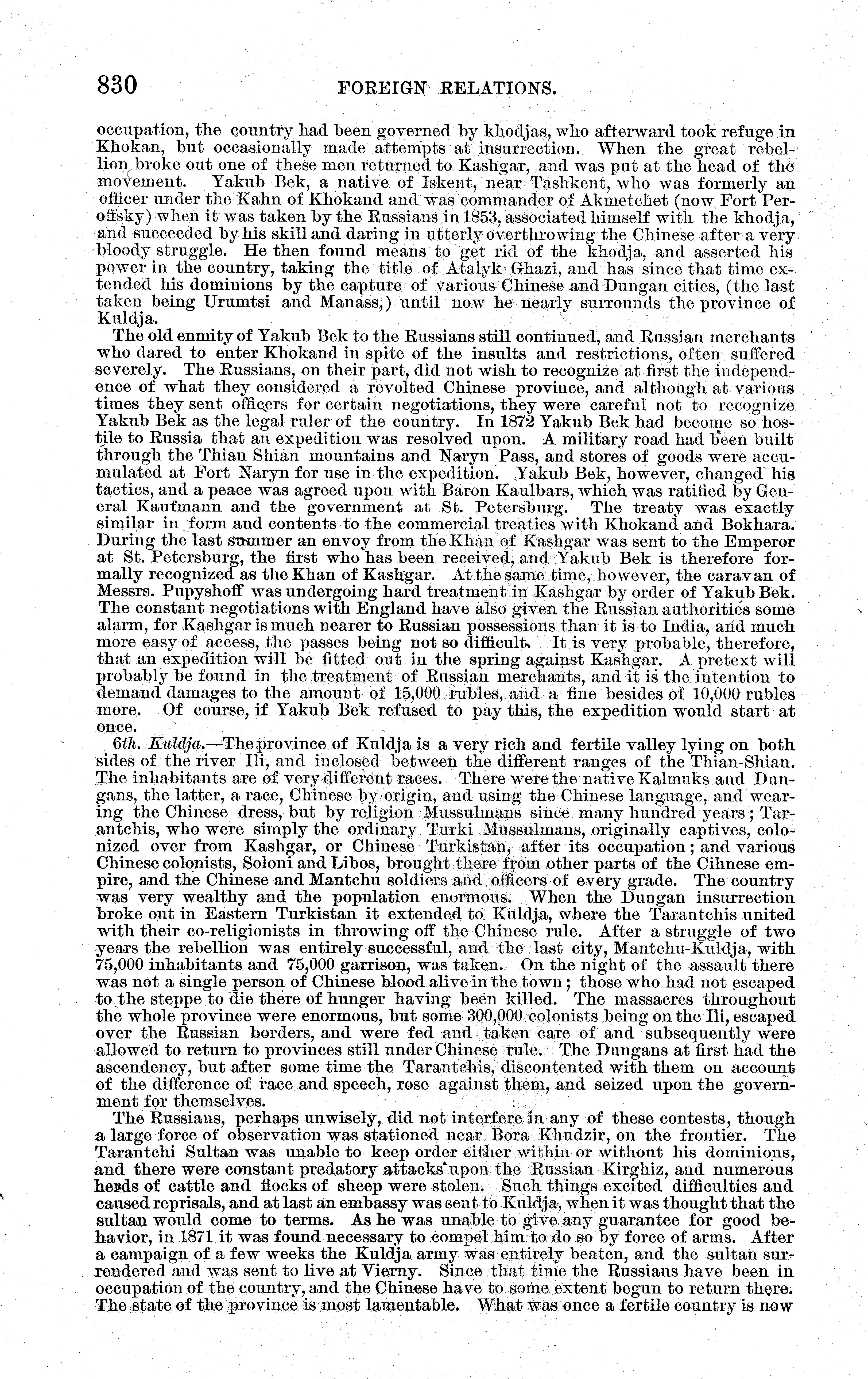 830 FOREIGN RELATIONS.

occupation, the country had been governed by khodjas, who afterward took refuge in Khokan, but occasionally made attempts at insurrection. When the great rebellion broke out one of these men returned to Kashgar, and was put at the head of the movement. Yakub Bek, a native of Iskent, near Tashkent, who was formerly an officer under the Kahn of Khokand and was commander of Akmetchet (now Fort Peroffsky) when it was taken by the Russians in 1853, associated himself with the khodja, and succeeded by his skill and daring in utterly overthrowing the Chinese after a very bloody struggle. He then found means to get rid of the khodja, and asserted his power in the country, taking the title of Atalyk Ghazi, and has since that time extended his dominions by the capture of various Chinese and Dungan cities, (the last taken being Urumtsi and Manass,) until now he nearly surrounds the province of Kuldja.

The old enmity of Yakub Bek to the Russians still continued, and Russian merchants who dared to enter Khokand in spite of the insults and restrictions, often suffered severely. The Russians, on their part, did not wish to recognize at first the independence of what they considered a revolted Chinese province, and although at various times they sent officers for certain negotiations, they were careful not to recognize Yakub Bek as the legal ruler of the country. In 1872 Yakub Bek had become so hostile to Russia that an expedition was resolved upon. A military road had been built through the Thian Shian mountains and Naryn Pass, and stores of goods were accumulated at Fort Naryn for use in the expedition. Yakub Bek, however, changed his tactics, and a peace was agreed upon with Baron Kaulbars, which was ratified by General Kaufmann and the government at St. Petersburg. The treaty was exactly similar in form and contents to the commercial treaties with Khokand and Bokhara. During the last summer an envoy from the Khan of Kashgar was sent to the Emperor at St. Petersburg, the first who has been received, and Yakub Bek is therefore formally recognized as the Khan of Kashgar. At the same time, however, the caravan of Messrs. Pupyshoff was undergoing hard treatment in Kashgar by order of Yakub Bek. The constant negotiations with England have also given the Russian authorities some alarm, for Kashgar is much nearer to Russian possessions than it is to India, and much more easy of access, the passes being not so difficult. It is very probable, therefore, that an expedition will be fitted out in the spring against Kashgar. A pretext will probably be found in the treatment of Russian merchants, and it is the intention to demand damages to the amount of 15,000 rubles, and a fine besides of 10,000 rubles more. Of course, if Yakub Bek refused to pay this, the expedition would start at once.

6th. Kuldja.—The province of Kuldja is a very rich and fertile valley lying on both sides of the river Ili, and inclosed between the different ranges of the Thian-Shian. The inhabitants are of very different races. There were the native Kalmuks and Dungans, the latter, a race, Chinese by origin, and using the Chinese language, and wearing the Chinese dress, but by religion Mussulmans since many hundred years; Tarantchis, who were simply the ordinary Turki Mussulmans, originally captives, colonized over from Kashgar, or Chinese Turkistan, after its occupation; and various Chinese colonists, Soloni and Libos, brought there from other parts of the Cihnese empire, and the Chinese and Mantchu soldiers and officers of every grade. The country was very wealthy and the population enormous. When the Dungan insurrection broke out in Eastern Turkistan it extended to Kuldja, where the Tarantchis united with their co-religionists in throwing off the Chinese rule. After a struggle of two years the rebellion was entirely successful, and the last city, Mantchu-Kuldja, with 75,000 inhabitants and 75,000 garrison, was taken. On the night of the assault there was not a single person of Chinese blood alive in the town; those who had not escaped to the steppe to die there of hunger having been killed. The massacres throughout the whole province were enormous, but some 300,000 colonists being on the Ili, escaped over the Russian borders, and were fed and taken care of and subsequently were allowed to return to provinces still under Chinese rule. The Dungans at first had the ascendency, but after some time the Tarantchis, discontented with them on account of the difference of race and speech, rose against them, and seized upon the government for themselves.

The Russians, perhaps unwisely, did not interfere in any of these contests, though a large force of observation was stationed near Bora Khudzir, on the frontier. The Tarantchi Sultan was unable to keep order either within or without his dominions, and there were constant predatory attacks upon the Russian Kirghiz, and numerous herds of cattle and flocks of sheep were stolen. Such things excited difficulties and caused reprisals, and at last an embassy was sent to Kuldja, when it was thought that the sultan would come to terms. As he was unable to give any guarantee for good behavior, in 1871 it was found necessary to compel him to do so by force of arms. After a campaign of a few weeks the Kuldja army was entirely beaten, and the sultan surrendered and was sent to live at Vierny. Since that time the Russians have been in occupation of the country, and the Chinese have to some extent begun to return there. The state of the province is most lamentable. What was once a fertile country is now